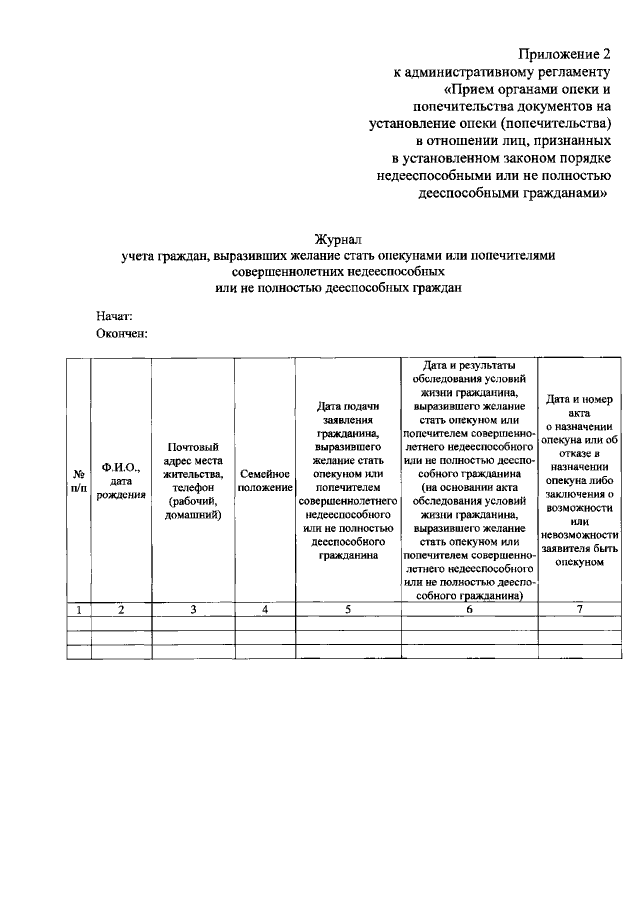 Приложение 2
к административному регламенту
«Прием органами опеки и попечительства документов на установление опеки (попечительства) в отношении лиц, признанных в установленном законом порядке недееспособными или не полностью дееспособными гражданами»

Журнал
учета граждан, выразивших желание стать опекунами или попечителями совершеннолетних недееспособных или не полностью дееспособных граждан

Начат:
Окончен:

| № п/п | Ф.И.О., дата рождения | Почтовый адрес места жительства, телефон (рабочий, домашний) | Семейное положение | Дата подачи заявления гражданина, выразившего желание стать опекуном или попечителем совершеннолетнего недееспособного или не полностью дееспособного гражданина | Дата и результаты обследования условий жизни гражданина, выразившего желание стать опекуном или попечителем совершеннолетнего недееспособного или не полностью дееспособного гражданина (на основании акта обследования условий жизни гражданина, выразившего желание стать опекуном или попечителем совершеннолетнего недееспособного или не полностью дееспособного гражданина) | Дата и номер акта о назначении опекуна или об отказе в назначении опекуна либо заключения о возможности или невозможности заявителя быть опекуном |
|---|---|---|---|---|---|---|
| 1 | 2 | 3 | 4 | 5 | 6 | 7 |
| | | | | | | |
| | | | | | | |
| | | | | | | |